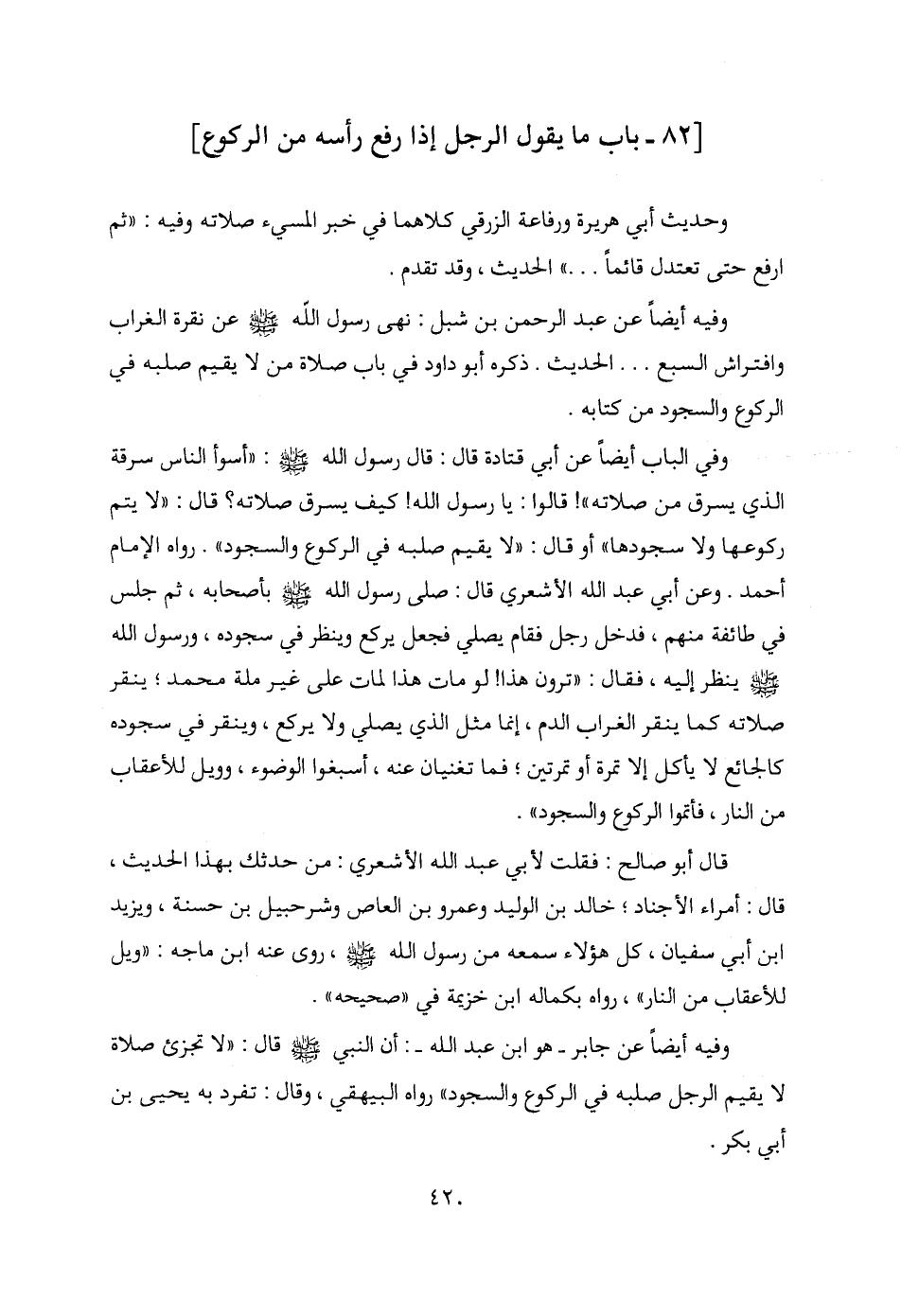 [٨٢ ـ باب ما يقول الرجل إذا رفع رأسه من الركوع]

وحديث أبي هريرة ورفاعة الزرقي كلاهما في خبر المسيء صلاته وفيه : «ثم ارفع حتى تعتدل قائماً . . .» الحديث ، وقد تقدم .

وفيه أيضاً عن عبد الرحمن بن شبل : نهى رسول اللّه ﷺ عن نقرة الغراب وافتراش السبع . . . الحديث . ذكره أبو داود في باب صلاة من لا يقيم صلبه في الركوع والسجود من كتابه .

وفي الباب أيضاً عن أبي قتادة قال : قال رسول الله ﷺ : «أسوأ الناس سرقة الذي يسرق من صلاته»! قالوا : يا رسول الله! كيف يسرق صلاته؟ قال : «لا يتم ركوعها ولا سجودها» أو قال : «لا يقيم صلبه في الركوع والسجود» . رواه الإمام أحمد . وعن أبي عبد الله الأشعري قال : صلى رسول الله ﷺ بأصحابه ، ثم جلس في طائفة منهم ، فدخل رجل فقام يصلي فجعل يركع وينظر في سجوده ، ورسول الله ﷺ ينظر إليه ، فقال : «ترون هذا! لو مات هذا لمات على غير ملة محمد ؛ ينقر صلاته كما ينقر الغراب الدم ، إنما مثل الذي يصلي ولا يركع ، وينقر في سجوده كالجائع لا يأكل إلا تمرة أو تمرتين ؛ فما تغنيان عنه ، أسبغوا الوضوء ، وويل للأعقاب من النار ، فأتموا الركوع والسجود» .

قال أبو صالح : فقلت لأبي عبد الله الأشعري : من حدثك بهذا الحديث ، قال : أمراء الأجناد ؛ خالد بن الوليد وعمرو بن العاص وشرحبيل بن حسنة ، ويزيد ابن أبي سفيان ، كل هؤلاء سمعه من رسول الله ﷺ ، روى عنه ابن ماجه : «ويل للأعقاب من النار» ، رواه بكماله ابن خزيمة في «صحيحه» .

وفيه أيضاً عن جابر ـ هو ابن عبد الله ـ : أن النبي ﷺ قال : «لا تجزئ صلاة لا يقيم الرجل صلبه في الركوع والسجود» رواه البيهقي ، وقال : تفرد به يحيى بن أبي بكر .

٤٢٠